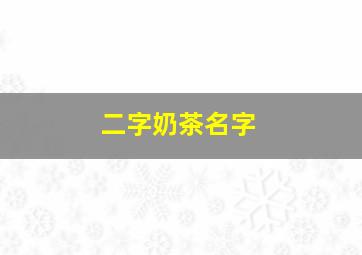 二字奶茶名字